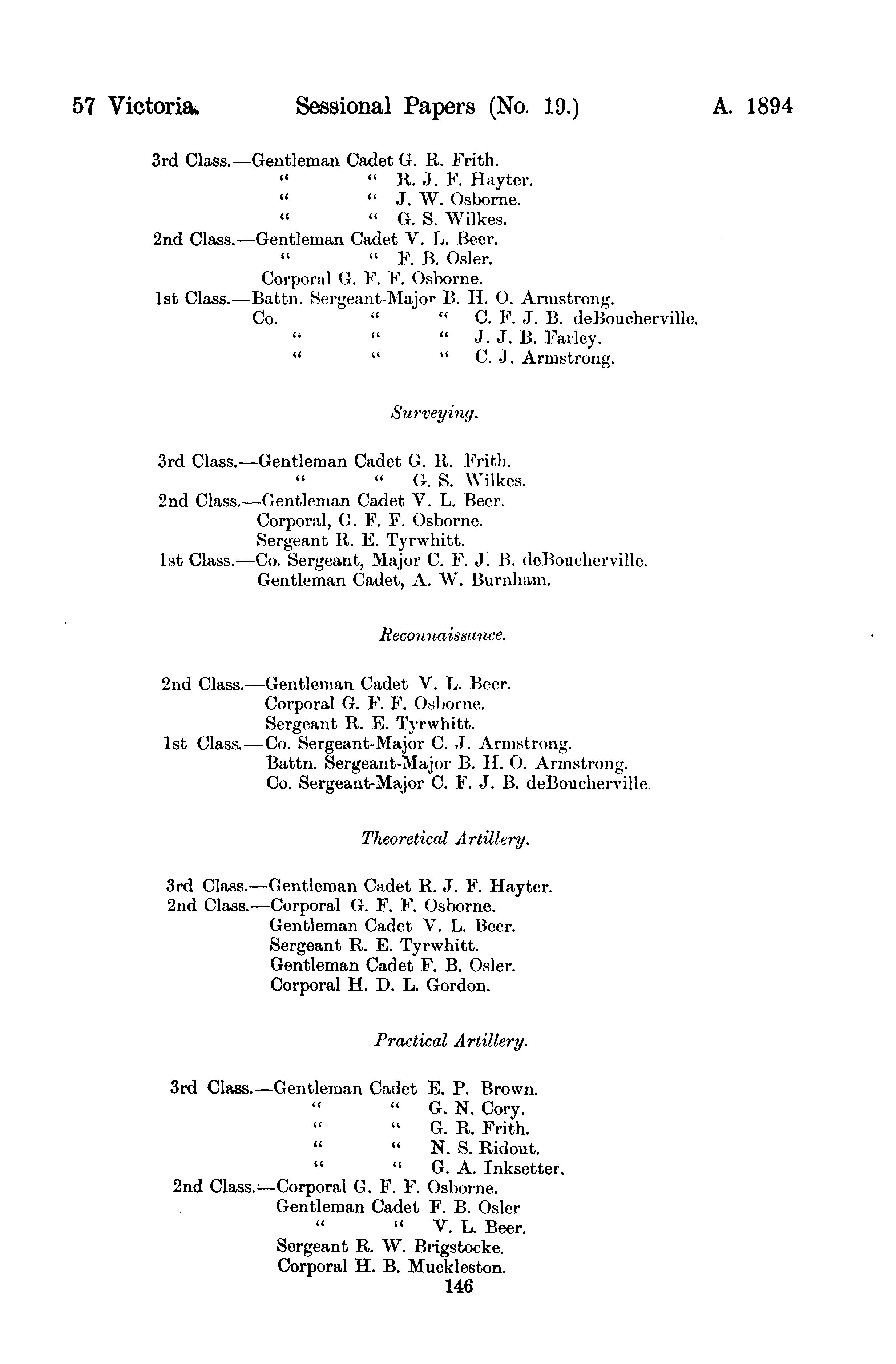 57 Victoria. Sessional Papers (No. 19.) A. 1894

3rd Class.—Gentleman Cadet G. R. Frith.
" " R. J. F. Hayter.
" " J. W. Osborne.
" " G. S. Wilkes.
2nd Class.—Gentleman Cadet V. L. Beer.
" " F. B. Osler.
Corporal G. F. F. Osborne.
1st Class.—Battn. Sergeant-Major B. H. O. Armstrong.
Co. " " C. F. J. B. deBoucherville.
" " " J. J. B. Farley.
" " " C. J. Armstrong.

Surveying.

3rd Class.—Gentleman Cadet G. R. Frith.
" " G. S. Wilkes.
2nd Class.—Gentleman Cadet V. L. Beer.
Corporal, G. F. F. Osborne.
Sergeant R. E. Tyrwhitt.
1st Class.—Co. Sergeant, Major C. F. J. B. deBoucherville.
Gentleman Cadet, A. W. Burnham.

Reconnaissance.

2nd Class.—Gentleman Cadet V. L. Beer.
Corporal G. F. F. Osborne.
Sergeant R. E. Tyrwhitt.
1st Class.—Co. Sergeant-Major C. J. Armstrong.
Battn. Sergeant-Major B. H. O. Armstrong.
Co. Sergeant-Major C. F. J. B. deBoucherville.

Theoretical Artillery.

3rd Class.—Gentleman Cadet R. J. F. Hayter.
2nd Class.—Corporal G. F. F. Osborne.
Gentleman Cadet V. L. Beer.
Sergeant R. E. Tyrwhitt.
Gentleman Cadet F. B. Osler.
Corporal H. D. L. Gordon.

Practical Artillery.

3rd Class.—Gentleman Cadet E. P. Brown.
" " G. N. Cory.
" " G. R. Frith.
" " N. S. Ridout.
" " G. A. Inksetter.
2nd Class.—Corporal G. F. F. Osborne.
Gentleman Cadet F. B. Osler
" " V. L. Beer.
Sergeant R. W. Brigstocke.
Corporal H. B. Muckleston.
146